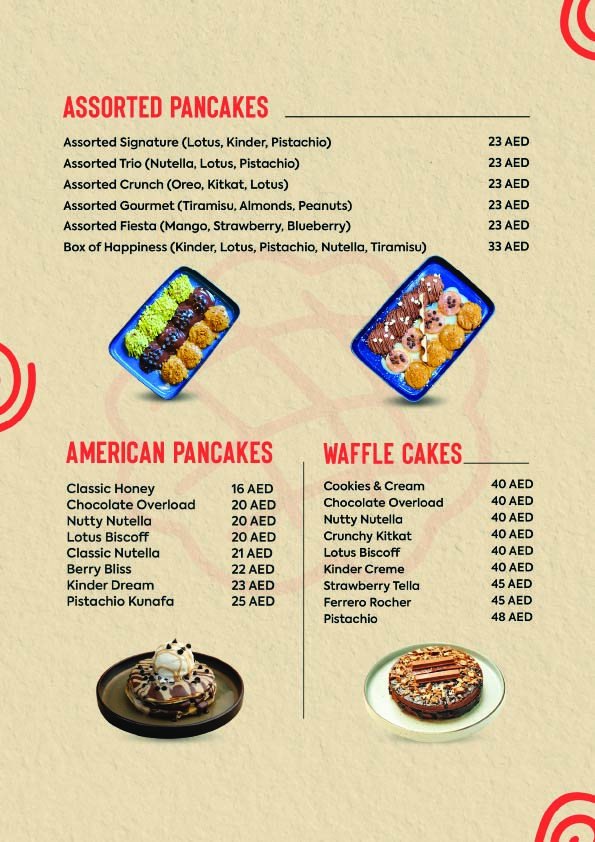 ASSORTED PANCAKES

| | |
|---|---|
| Assorted Signature (Lotus, Kinder, Pistachio) | 23 AED |
| Assorted Trio (Nutella, Lotus, Pistachio) | 23 AED |
| Assorted Crunch (Oreo, Kitkat, Lotus) | 23 AED |
| Assorted Gourmet (Tiramisu, Almonds, Peanuts) | 23 AED |
| Assorted Fiesta (Mango, Strawberry, Blueberry) | 23 AED |
| Box of Happiness (Kinder, Lotus, Pistachio, Nutella, Tiramisu) | 33 AED |

AMERICAN PANCAKES

| | |
|---|---|
| Classic Honey | 16 AED |
| Chocolate Overload | 20 AED |
| Nutty Nutella | 20 AED |
| Lotus Biscoff | 20 AED |
| Classic Nutella | 21 AED |
| Berry Bliss | 22 AED |
| Kinder Dream | 23 AED |
| Pistachio Kunafa | 25 AED |

WAFFLE CAKES

| | |
|---|---|
| Cookies & Cream | 40 AED |
| Chocolate Overload | 40 AED |
| Nutty Nutella | 40 AED |
| Crunchy Kitkat | 40 AED |
| Lotus Biscoff | 40 AED |
| Kinder Creme | 40 AED |
| Strawberry Tella | 45 AED |
| Ferrero Rocher | 45 AED |
| Pistachio | 48 AED |